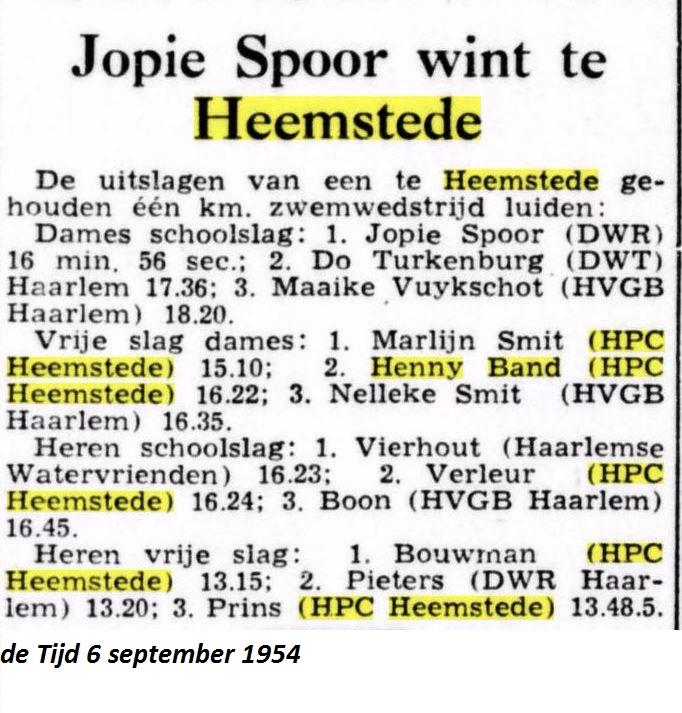 Jopie Spoor wint te Heemstede

De uitslagen van een te Heemstede gehouden één km. zwemwedstrijd luiden:

Dames schoolslag: 1. Jopie Spoor (DWR) 16 min. 56 sec.; 2. Do Turkenburg (DWT) Haarlem 17.36; 3. Maaike Vuykschot (HVGB Haarlem) 18.20.

Vrije slag dames: 1. Marlijn Smit (HPC Heemstede) 15.10; 2. Henny Band (HPC Heemstede) 16.22; 3. Nelleke Smit (HVGB Haarlem) 16.35.

Heren schoolslag: 1. Vierhout (Haarlemse Watervrienden) 16.23; 2. Verleur (HPC Heemstede) 16.24; 3. Boon (HVGB Haarlem) 16.45.

Heren vrije slag: 1. Bouwman (HPC Heemstede) 13.15; 2. Pieters (DWR Haarlem) 13.20; 3. Prins (HPC Heemstede) 13.48.5.

de Tijd 6 september 1954